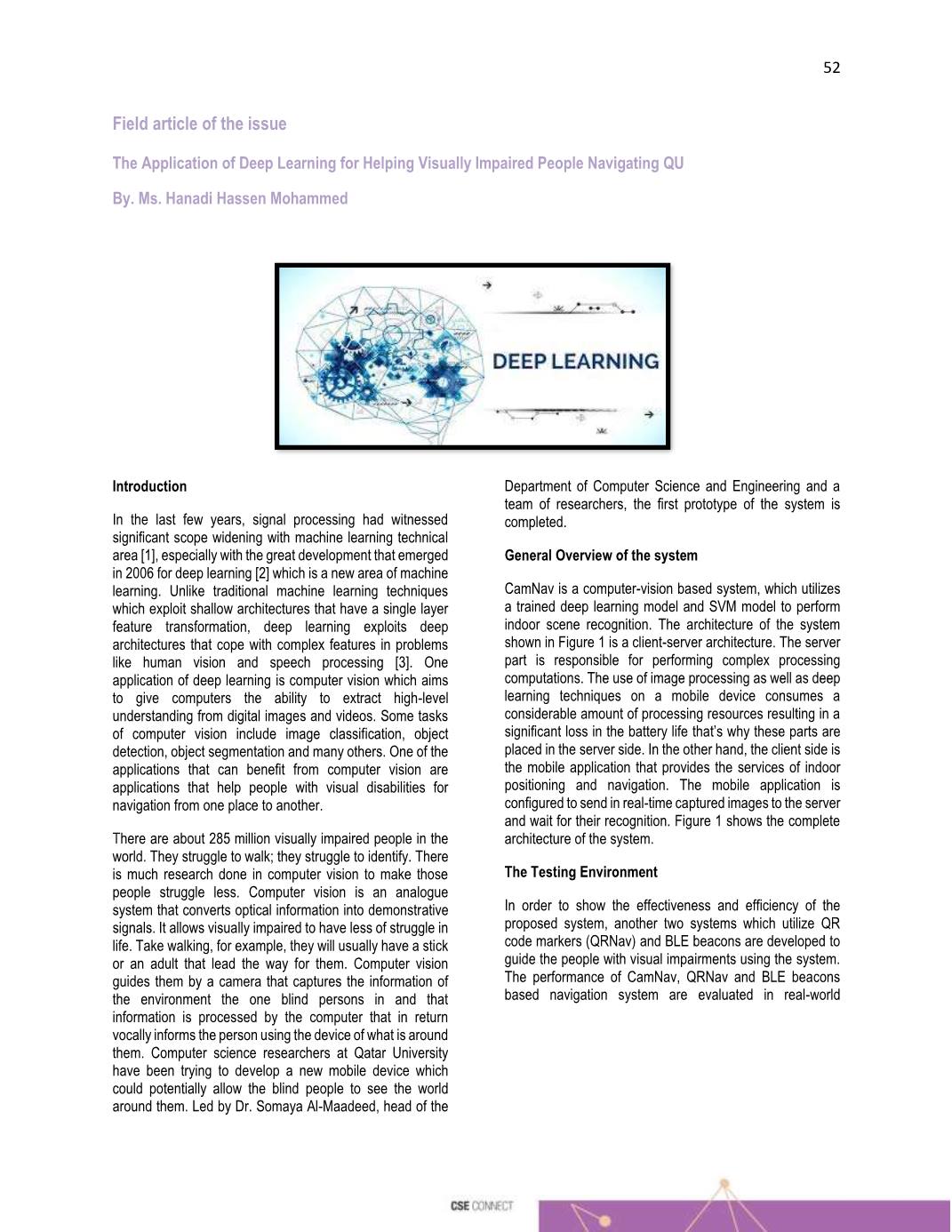 52

Field article of the issue

The Application of Deep Learning for Helping Visually Impaired People Navigating QU

By. Ms. Hanadi Hassen Mohammed

DEEP LEARNING

Introduction

In the last few years, signal processing had witnessed significant scope widening with machine learning technical area [1], especially with the great development that emerged in 2006 for deep learning [2] which is a new area of machine learning. Unlike traditional machine learning techniques which exploit shallow architectures that have a single layer feature transformation, deep learning exploits deep architectures that cope with complex features in problems like human vision and speech processing [3]. One application of deep learning is computer vision which aims to give computers the ability to extract high-level understanding from digital images and videos. Some tasks of computer vision include image classification, object detection, object segmentation and many others. One of the applications that can benefit from computer vision are applications that help people with visual disabilities for navigation from one place to another.

There are about 285 million visually impaired people in the world. They struggle to walk; they struggle to identify. There is much research done in computer vision to make those people struggle less. Computer vision is an analogue system that converts optical information into demonstrative signals. It allows visually impaired to have less of struggle in life. Take walking, for example, they will usually have a stick or an adult that lead the way for them. Computer vision guides them by a camera that captures the information of the environment the one blind persons in and that information is processed by the computer that in return vocally informs the person using the device of what is around them. Computer science researchers at Qatar University have been trying to develop a new mobile device which could potentially allow the blind people to see the world around them. Led by Dr. Somaya Al-Maadeed, head of the Department of Computer Science and Engineering and a team of researchers, the first prototype of the system is completed.

General Overview of the system

CamNav is a computer-vision based system, which utilizes a trained deep learning model and SVM model to perform indoor scene recognition. The architecture of the system shown in Figure 1 is a client-server architecture. The server part is responsible for performing complex processing computations. The use of image processing as well as deep learning techniques on a mobile device consumes a considerable amount of processing resources resulting in a significant loss in the battery life that's why these parts are placed in the server side. In the other hand, the client side is the mobile application that provides the services of indoor positioning and navigation. The mobile application is configured to send in real-time captured images to the server and wait for their recognition. Figure 1 shows the complete architecture of the system.

The Testing Environment

In order to show the effectiveness and efficiency of the proposed system, another two systems which utilize QR code markers (QRNav) and BLE beacons are developed to guide the people with visual impairments using the system. The performance of CamNav, QRNav and BLE beacons based navigation system are evaluated in real-world

CSE CONNECT